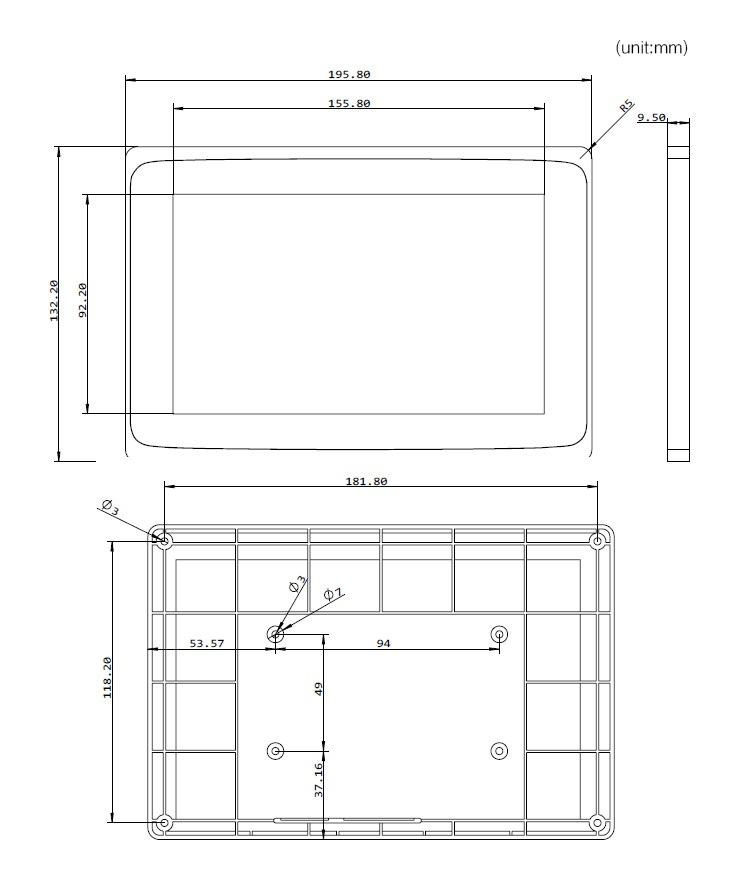 (unit:mm)

195.80

155.80

R5

9.50

132.20

92.20

181.80

$\phi 3$

$\phi 3$

$\phi 7$

53.57

94

118.20

49

37.16